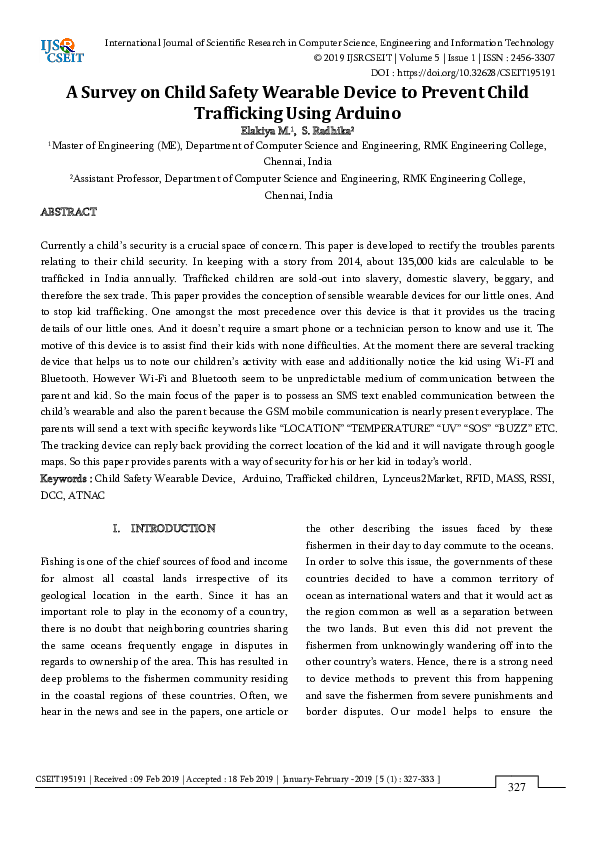 IJS CSEIT

International Journal of Scientific Research in Computer Science, Engineering and Information Technology
© 2019 IJSRCSEIT | Volume 5 | Issue 1 | ISSN : 2456-3307
DOI : https://doi.org/10.32628/CSEIT195191

A Survey on Child Safety Wearable Device to Prevent Child Trafficking Using Arduino

Elakiya M.$^1$, S. Radhika$^2$

$^1$Master of Engineering (ME), Department of Computer Science and Engineering, RMK Engineering College, Chennai, India

$^2$Assistant Professor, Department of Computer Science and Engineering, RMK Engineering College, Chennai, India

ABSTRACT

Currently a child's security is a crucial space of concern. This paper is developed to rectify the troubles parents relating to their child security. In keeping with a story from 2014, about 135,000 kids are calculable to be trafficked in India annually. Trafficked children are sold-out into slavery, domestic slavery, beggary, and therefore the sex trade. This paper provides the conception of sensible wearable devices for our little ones. And to stop kid trafficking. One amongst the most precedence over this device is that it provides us the tracing details of our little ones. And it doesn't require a smart phone or a technician person to know and use it. The motive of this device is to assist find their kids with none difficulties. At the moment there are several tracking device that helps us to note our children's activity with ease and additionally notice the kid using Wi-FI and Bluetooth. However Wi-Fi and Bluetooth seem to be unpredictable medium of communication between the parent and kid. So the main focus of the paper is to possess an SMS text enabled communication between the child's wearable and also the parent because the GSM mobile communication is nearly present everyplace. The parents will send a text with specific keywords like "LOCATION" "TEMPERATURE" "UV" "SOS" "BUZZ" ETC. The tracking device can reply back providing the correct location of the kid and it will navigate through google maps. So this paper provides parents with a way of security for his or her kid in today's world.

Keywords : Child Safety Wearable Device, Arduino, Trafficked children, Lynceus2Market, RFID, MASS, RSSI, DCC, ATNAC

I. INTRODUCTION

Fishing is one of the chief sources of food and income for almost all coastal lands irrespective of its geological location in the earth. Since it has an important role to play in the economy of a country, there is no doubt that neighboring countries sharing the same oceans frequently engage in disputes in regards to ownership of the area. This has resulted in deep problems to the fishermen community residing in the coastal regions of these countries. Often, we hear in the news and see in the papers, one article or the other describing the issues faced by these fishermen in their day to day commute to the oceans. In order to solve this issue, the governments of these countries decided to have a common territory of ocean as international waters and that it would act as the region common as well as a separation between the two lands. But even this did not prevent the fishermen from unknowingly wandering off into the other country's waters. Hence, there is a strong need to device methods to prevent this from happening and save the fishermen from severe punishments and border disputes. Our model helps to ensure the

CSEIT195191 | Received : 09 Feb 2019 | Accepted : 18 Feb 2019 | January-February -2019 [ 5 (1) : 327-333 ]

327